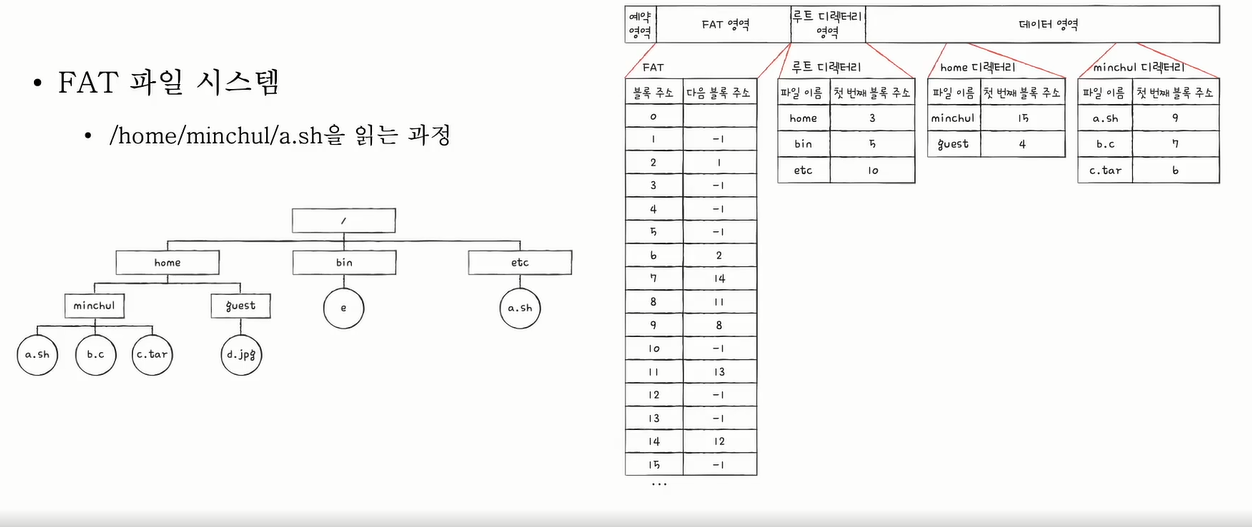 • FAT 파일 시스템

• /home/minchul/a.sh을 읽는 과정

/

home

bin

etc

minchul

guest

e

a.sh

a.sh

b.c

c.tar

d.jpg

| 예약 영역 | FAT 영역 | 루트 디렉터리 영역 | 데이터 영역 |
|---|---|---|---|

FAT

| 블록 주소 | 다음 블록 주소 |
|---|---|
| 0 | |
| 1 | -1 |
| 2 | 1 |
| 3 | -1 |
| 4 | -1 |
| 5 | -1 |
| 6 | 2 |
| 7 | 14 |
| 8 | 11 |
| 9 | 8 |
| 10 | -1 |
| 11 | 13 |
| 12 | -1 |
| 13 | -1 |
| 14 | 12 |
| 15 | -1 |

...

루트 디렉터리

| 파일 이름 | 첫 번째 블록 주소 |
|---|---|
| home | 3 |
| bin | 5 |
| etc | 10 |

home 디렉터리

| 파일 이름 | 첫 번째 블록 주소 |
|---|---|
| minchul | 15 |
| guest | 4 |

minchul 디렉터리

| 파일 이름 | 첫 번째 블록 주소 |
|---|---|
| a.sh | 9 |
| b.c | 7 |
| c.tar | 6 |